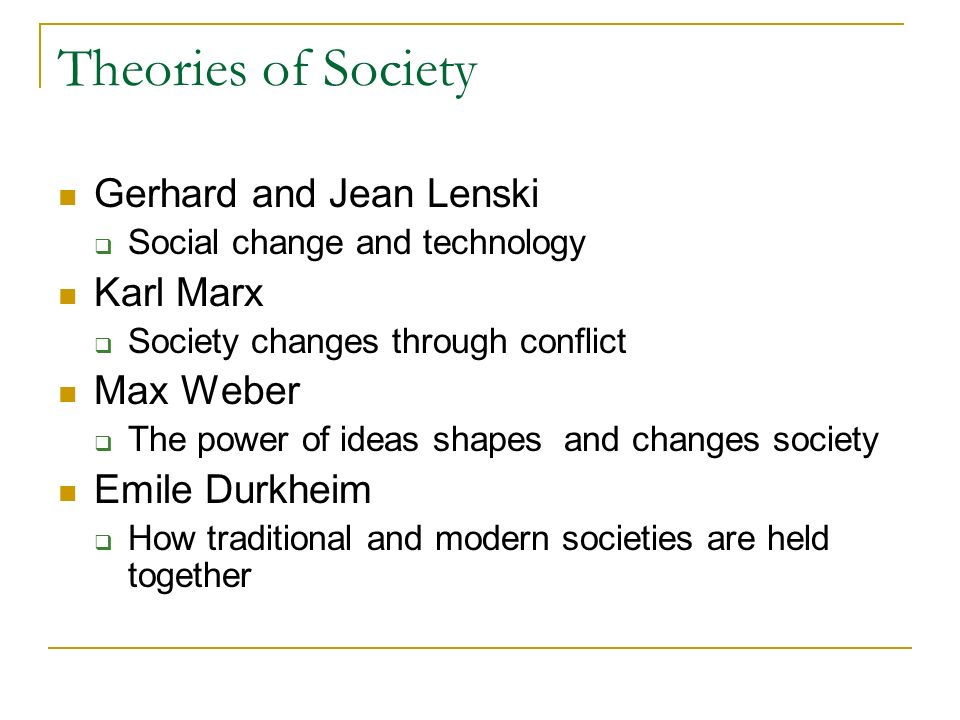 Theories of Society

- Gerhard and Jean Lenski
  - Social change and technology
- Karl Marx
  - Society changes through conflict
- Max Weber
  - The power of ideas shapes and changes society
- Emile Durkheim
  - How traditional and modern societies are held together